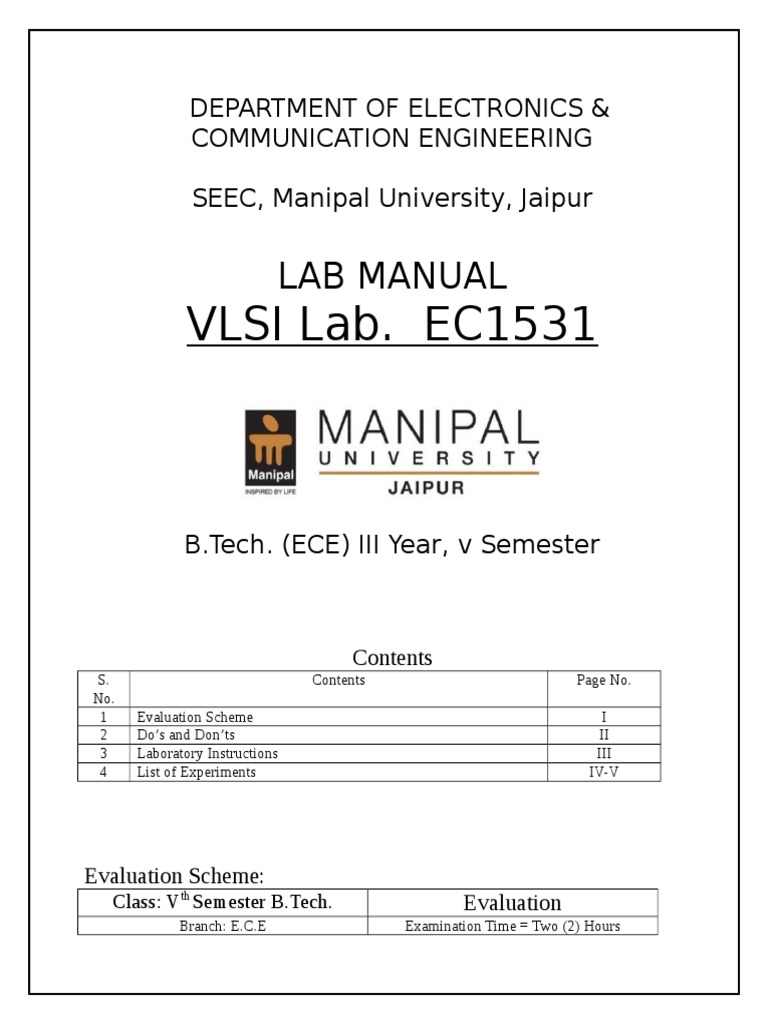 DEPARTMENT OF ELECTRONICS & COMMUNICATION ENGINEERING

SEEC, Manipal University, Jaipur

LAB MANUAL
VLSI Lab. EC1531

Manipal
INSPIRED BY LIFE
MANIPAL
UNIVERSITY
JAIPUR

B.Tech. (ECE) III Year, v Semester

Contents

| S. No. | Contents | Page No. |
|---|---|---|
| 1 | Evaluation Scheme | I |
| 2 | Do's and Don'ts | II |
| 3 | Laboratory Instructions | III |
| 4 | List of Experiments | IV-V |

Evaluation Scheme:

| Class: V$^{th}$ Semester B.Tech. | Evaluation |
|---|---|
| Branch: E.C.E | Examination Time = Two (2) Hours |